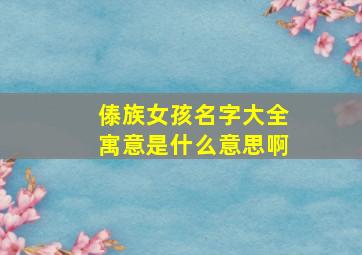 傣族女孩名字大全
寓意是什么意思啊